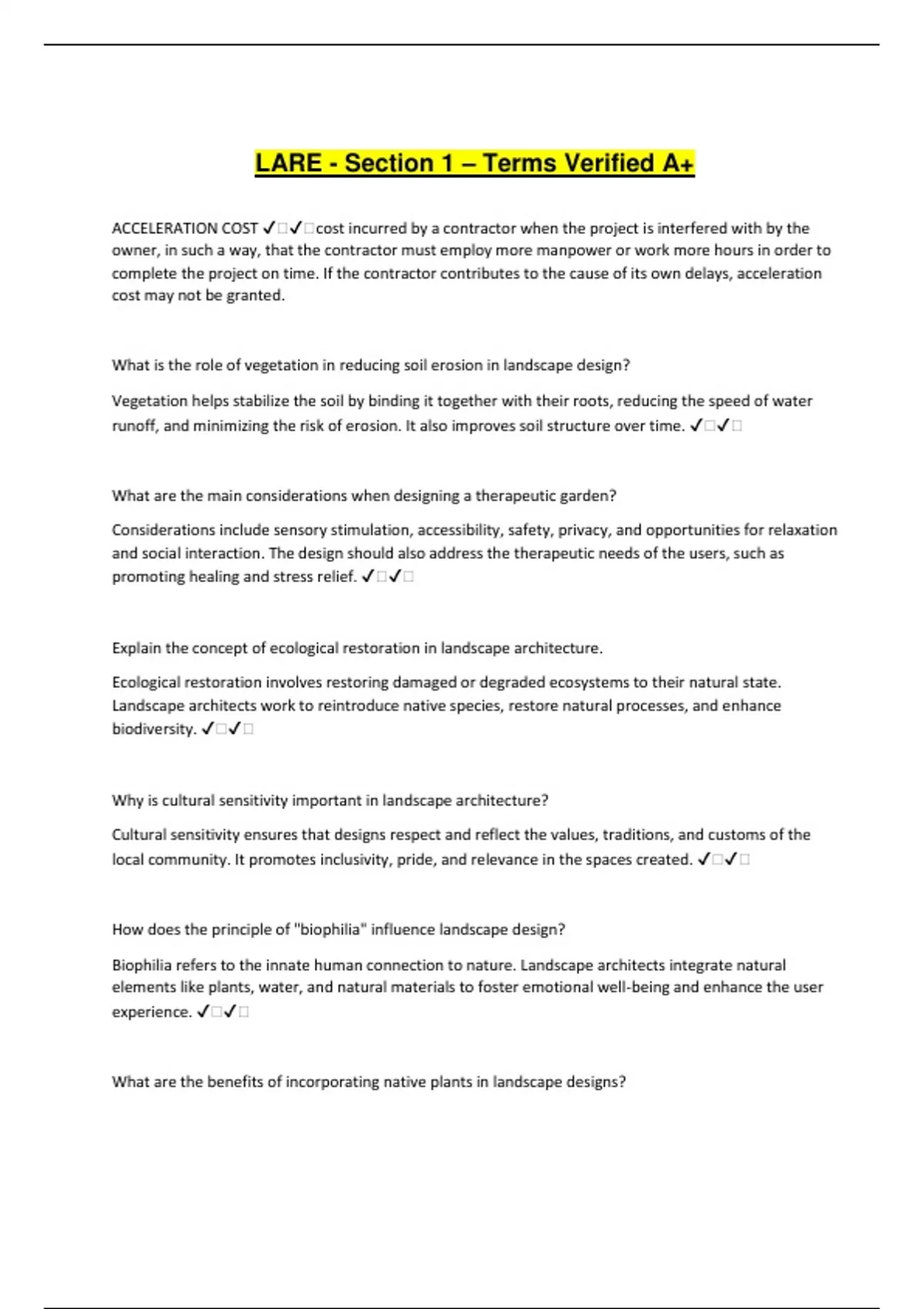 LARE - Section 1 – Terms Verified A+

ACCELERATION COST ✓□✓□cost incurred by a contractor when the project is interfered with by the owner, in such a way, that the contractor must employ more manpower or work more hours in order to complete the project on time. If the contractor contributes to the cause of its own delays, acceleration cost may not be granted.

What is the role of vegetation in reducing soil erosion in landscape design?

Vegetation helps stabilize the soil by binding it together with their roots, reducing the speed of water runoff, and minimizing the risk of erosion. It also improves soil structure over time. ✓□✓□

What are the main considerations when designing a therapeutic garden?

Considerations include sensory stimulation, accessibility, safety, privacy, and opportunities for relaxation and social interaction. The design should also address the therapeutic needs of the users, such as promoting healing and stress relief. ✓□✓□

Explain the concept of ecological restoration in landscape architecture.

Ecological restoration involves restoring damaged or degraded ecosystems to their natural state. Landscape architects work to reintroduce native species, restore natural processes, and enhance biodiversity. ✓□✓□

Why is cultural sensitivity important in landscape architecture?

Cultural sensitivity ensures that designs respect and reflect the values, traditions, and customs of the local community. It promotes inclusivity, pride, and relevance in the spaces created. ✓□✓□

How does the principle of "biophilia" influence landscape design?

Biophilia refers to the innate human connection to nature. Landscape architects integrate natural elements like plants, water, and natural materials to foster emotional well-being and enhance the user experience. ✓□✓□

What are the benefits of incorporating native plants in landscape designs?